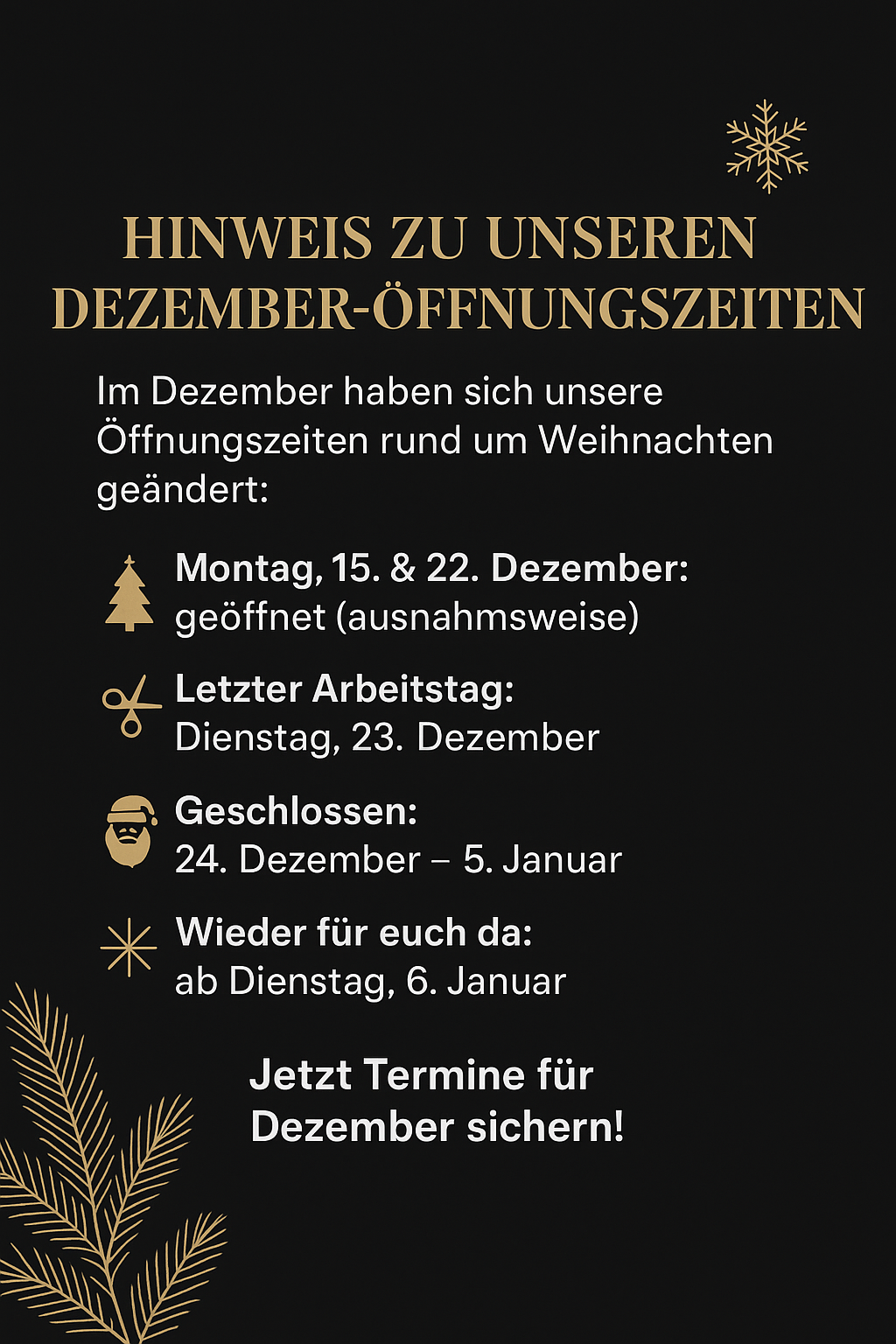 HINWEIS ZU UNSEREN
DEZEMBER-ÖFFNUNGSZEITEN

Im Dezember haben sich unsere Öffnungszeiten rund um Weihnachten geändert:

Montag, 15. & 22. Dezember:
geöffnet (ausnahmsweise)

Letzter Arbeitstag:
Dienstag, 23. Dezember

Geschlossen:
24. Dezember – 5. Januar

Wieder für euch da:
ab Dienstag, 6. Januar

Jetzt Termine für Dezember sichern!